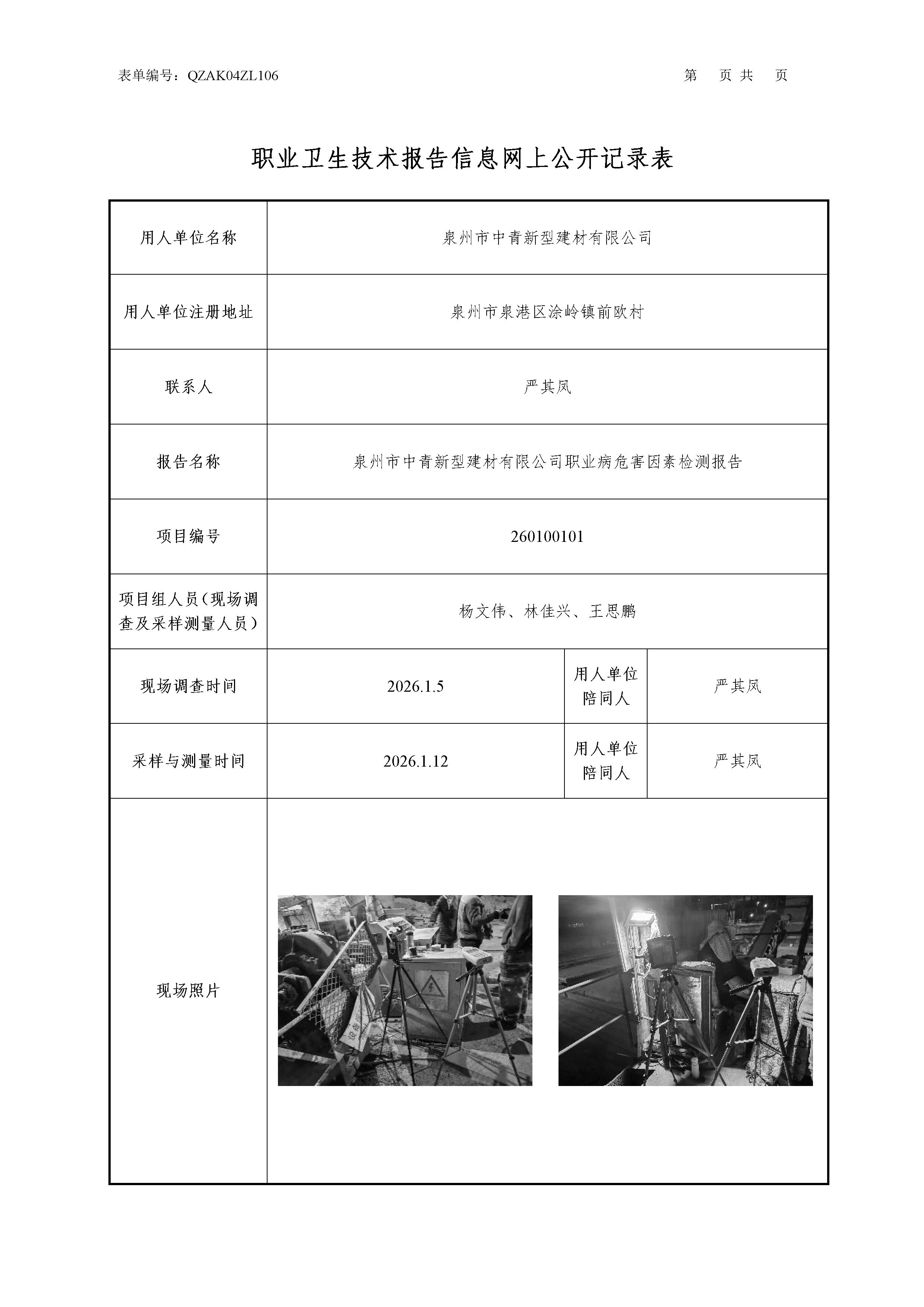 表单编号：QZAK04ZL106

第　页 共　页

职业卫生技术报告信息网上公开记录表

| 用人单位名称 | 泉州市中青新型建材有限公司 | | |
|---|---|---|---|
| 用人单位注册地址 | 泉州市泉港区涂岭镇前欧村 | | |
| 联系人 | 严其凤 | | |
| 报告名称 | 泉州市中青新型建材有限公司职业病危害因素检测报告 | | |
| 项目编号 | 260100101 | | |
| 项目组人员（现场调查及采样测量人员） | 杨文伟、林佳兴、王思鹏 | | |
| 现场调查时间 | 2026.1.5 | 用人单位陪同人 | 严其凤 |
| 采样与测量时间 | 2026.1.12 | 用人单位陪同人 | 严其凤 |
| 现场照片 | | | |